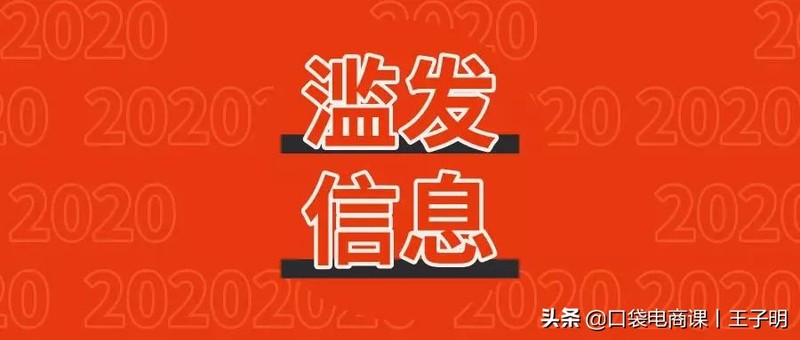 滥发
信息

头条 @口袋电商课丨王子明